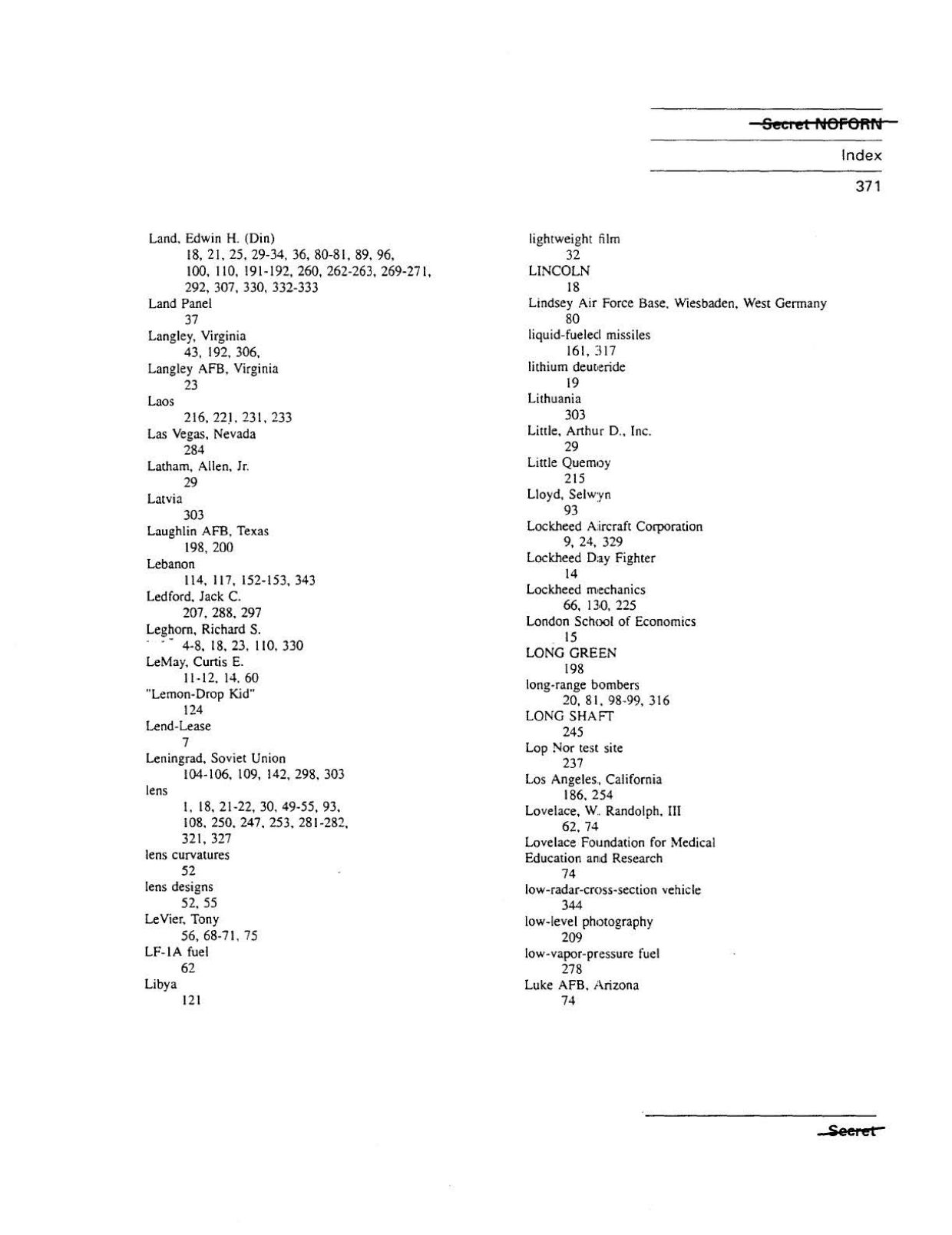 Secret NOFORN

Index

371

Land, Edwin H. (Din)
18, 21, 25, 29-34, 36, 80-81, 89, 96, 100, 110, 191-192, 260, 262-263, 269-271, 292, 307, 330, 332-333
Land Panel
37
Langley, Virginia
43, 192, 306,
Langley AFB, Virginia
23
Laos
216, 221, 231, 233
Las Vegas, Nevada
284
Latham, Allen, Jr.
29
Latvia
303
Laughlin AFB, Texas
198, 200
Lebanon
114, 117, 152-153, 343
Ledford, Jack C.
207, 288, 297
Leghorn, Richard S.
4-8, 18, 23, 110, 330
LeMay, Curtis E.
11-12, 14, 60
"Lemon-Drop Kid"
124
Lend-Lease
7
Leningrad, Soviet Union
104-106, 109, 142, 298, 303
lens
1, 18, 21-22, 30, 49-55, 93, 108, 250, 247, 253, 281-282, 321, 327
lens curvatures
52
lens designs
52, 55
LeVier, Tony
56, 68-71, 75
LF-1A fuel
62
Libya
121

lightweight film
32
LINCOLN
18
Lindsey Air Force Base, Wiesbaden, West Germany
80
liquid-fueled missiles
161, 317
lithium deuteride
19
Lithuania
303
Little, Arthur D., Inc.
29
Little Quemoy
215
Lloyd, Selwyn
93
Lockheed Aircraft Corporation
9, 24, 329
Lockheed Day Fighter
14
Lockheed mechanics
66, 130, 225
London School of Economics
15
LONG GREEN
198
long-range bombers
20, 81, 98-99, 316
LONG SHAFT
245
Lop Nor test site
237
Los Angeles, California
186, 254
Lovelace, W. Randolph, III
62, 74
Lovelace Foundation for Medical Education and Research
74
low-radar-cross-section vehicle
344
low-level photography
209
low-vapor-pressure fuel
278
Luke AFB, Arizona
74

Secret